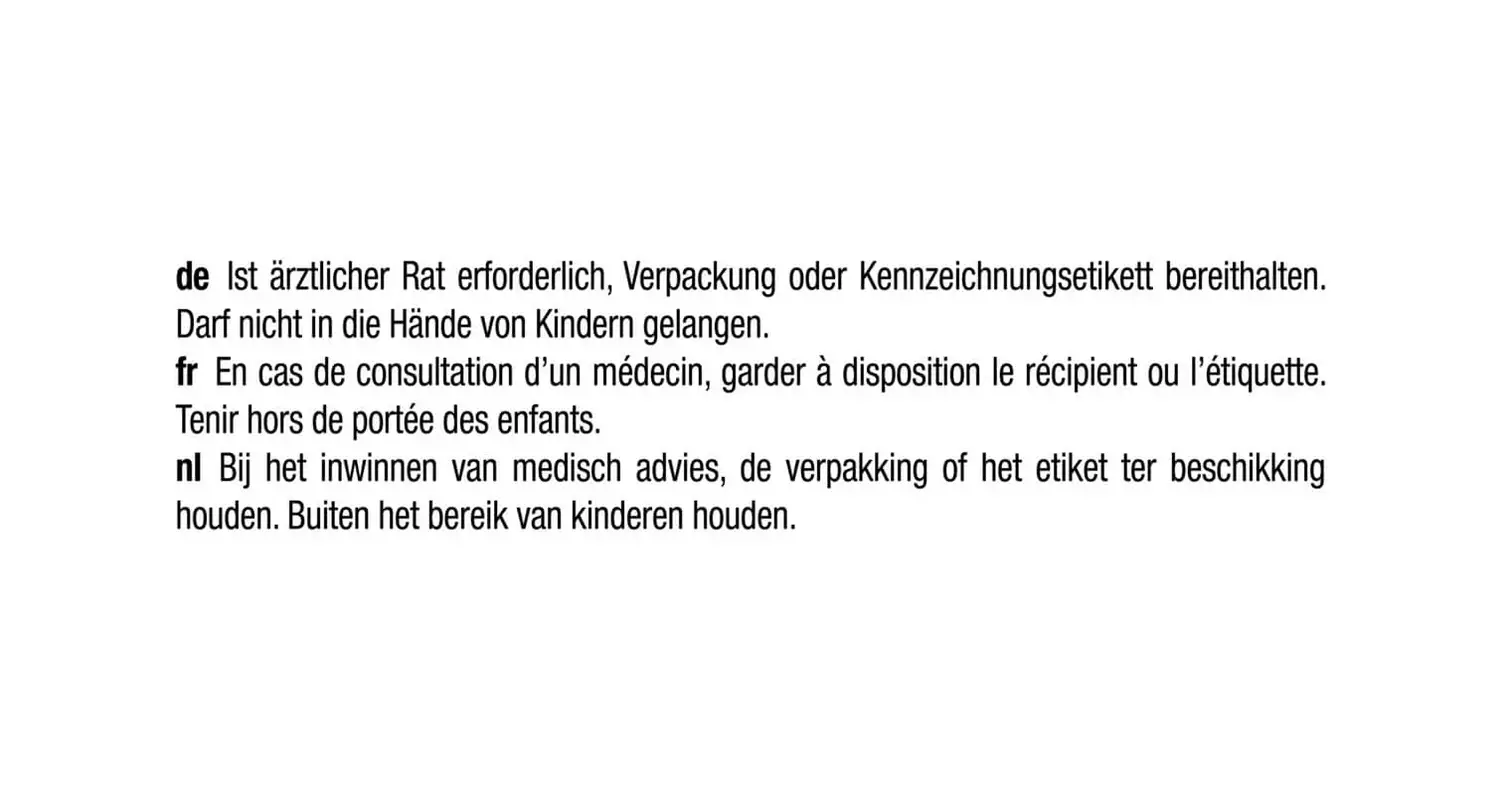 de Ist ärztlicher Rat erforderlich, Verpackung oder Kennzeichnungsetikett bereithalten. Darf nicht in die Hände von Kindern gelangen.

fr En cas de consultation d'un médecin, garder à disposition le récipient ou l'étiquette. Tenir hors de portée des enfants.

nl Bij het inwinnen van medisch advies, de verpakking of het etiket ter beschikking houden. Buiten het bereik van kinderen houden.